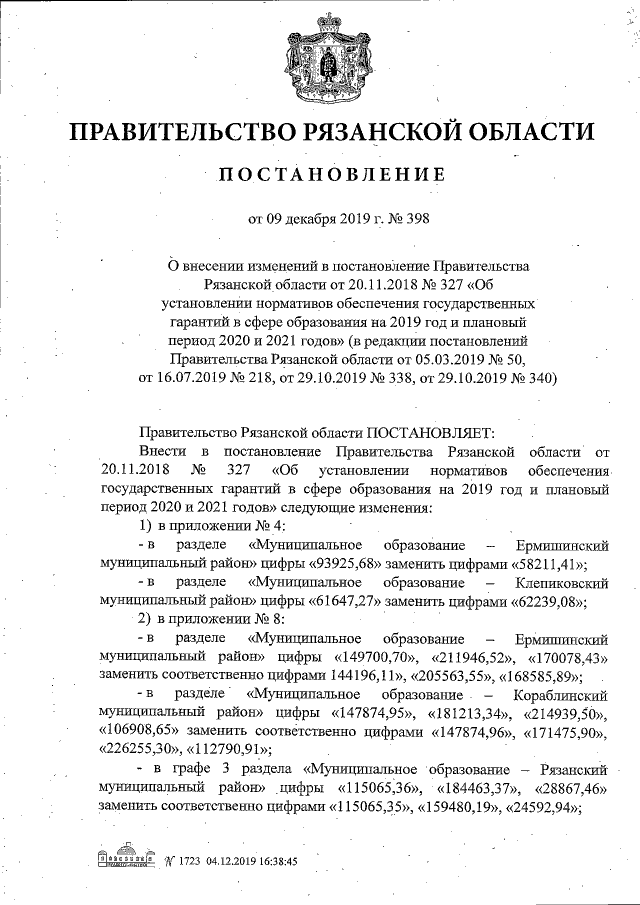 ПРАВИТЕЛЬСТВО РЯЗАНСКОЙ ОБЛАСТИ

ПОСТАНОВЛЕНИЕ

от 09 декабря 2019 г. № 398

О внесении изменений в постановление Правительства Рязанской области от 20.11.2018 № 327 «Об установлении нормативов обеспечения государственных гарантий в сфере образования на 2019 год и плановый период 2020 и 2021 годов» (в редакции постановлений Правительства Рязанской области от 05.03.2019 № 50, от 16.07.2019 № 218, от 29.10.2019 № 338, от 29.10.2019 № 340)

Правительство Рязанской области ПОСТАНОВЛЯЕТ:

Внести в постановление Правительства Рязанской области от 20.11.2018 № 327 «Об установлении нормативов обеспечения государственных гарантий в сфере образования на 2019 год и плановый период 2020 и 2021 годов» следующие изменения:

1) в приложении № 4:

- в разделе «Муниципальное образование – Ермишинский муниципальный район» цифры «93925,68» заменить цифрами «58211,41»;

- в разделе «Муниципальное образование – Клепиковский муниципальный район» цифры «61647,27» заменить цифрами «62239,08»;

2) в приложении № 8:

- в разделе «Муниципальное образование – Ермишинский муниципальный район» цифры «149700,70», «211946,52», «170078,43» заменить соответственно цифрами 144196,11», «205563,55», «168585,89»;

- в разделе «Муниципальное образование – Кораблинский муниципальный район» цифры «147874,95», «181213,34», «214939,50», «106908,65» заменить соответственно цифрами «147874,96», «171475,90», «226255,30», «112790,91»;

- в графе 3 раздела «Муниципальное образование – Рязанский муниципальный район» цифры «115065,36», «184463,37», «28867,46» заменить соответственно цифрами «115065,35», «159480,19», «24592,94»;

№ 1723 04.12.2019 16:38:45